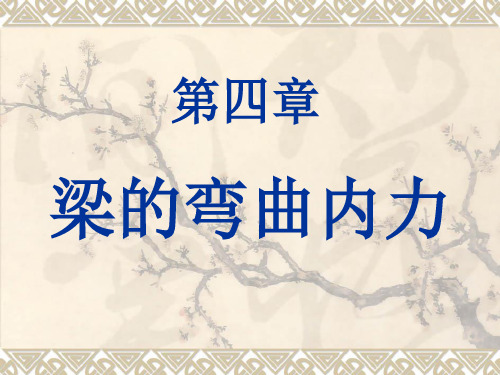 第四章

梁的弯曲内力